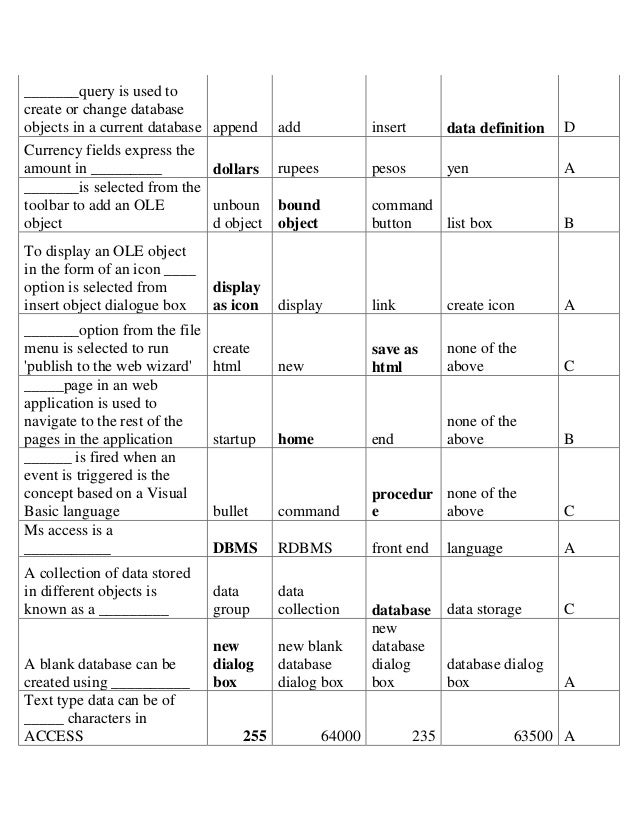 | | | | | | |
|---|---|---|---|---|---|
| _______query is used to create or change database objects in a current database | append | add | insert | **data definition** | D |
| Currency fields express the amount in _________ | **dollars** | rupees | pesos | yen | A |
| _______is selected from the toolbar to add an OLE object | unbound object | **bound object** | command button | list box | B |
| To display an OLE object in the form of an icon ____ option is selected from insert object dialogue box | **display as icon** | display | link | create icon | A |
| _______option from the file menu is selected to run 'publish to the web wizard' | create html | new | **save as html** | none of the above | C |
| _____page in an web application is used to navigate to the rest of the pages in the application | startup | **home** | end | none of the above | B |
| ______ is fired when an event is triggered is the concept based on a Visual Basic language | bullet | command | **procedure** | none of the above | C |
| Ms access is a ___________ | **DBMS** | RDBMS | front end | language | A |
| A collection of data stored in different objects is known as a _________ | data group | data collection | **database** | data storage | C |
| A blank database can be created using __________ | **new dialog box** | new blank database dialog box | new database dialog box | database dialog box | A |
| Text type data can be of _____ characters in ACCESS | **255** | 64000 | 235 | 63500 | A |